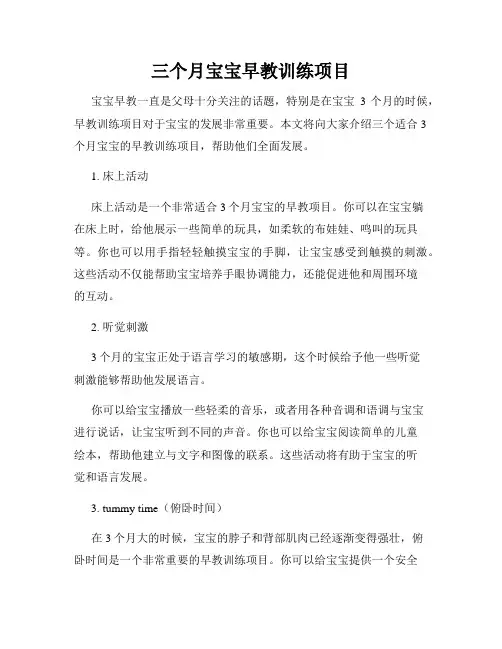 三个月宝宝早教训练项目

宝宝早教一直是父母十分关注的话题，特别是在宝宝 3 个月的时候，早教训练项目对于宝宝的发展非常重要。本文将向大家介绍三个适合 3 个月宝宝的早教训练项目，帮助他们全面发展。

1. 床上活动

床上活动是一个非常适合 3 个月宝宝的早教项目。你可以在宝宝躺在床上时，给他展示一些简单的玩具，如柔软的布娃娃、鸣叫的玩具等。你也可以用手指轻轻触摸宝宝的手脚，让宝宝感受到触摸的刺激。这些活动不仅能帮助宝宝培养手眼协调能力，还能促进他和周围环境的互动。

2. 听觉刺激

3 个月的宝宝正处于语言学习的敏感期，这个时候给予他一些听觉刺激能够帮助他发展语言。

你可以给宝宝播放一些轻柔的音乐，或者用各种音调和语调与宝宝进行说话，让宝宝听到不同的声音。你也可以给宝宝阅读简单的儿童绘本，帮助他建立与文字和图像的联系。这些活动将有助于宝宝的听觉和语言发展。

3. tummy time（俯卧时间）

在 3 个月大的时候，宝宝的脖子和背部肌肉已经逐渐变得强壮，俯卧时间是一个非常重要的早教训练项目。你可以给宝宝提供一个安全